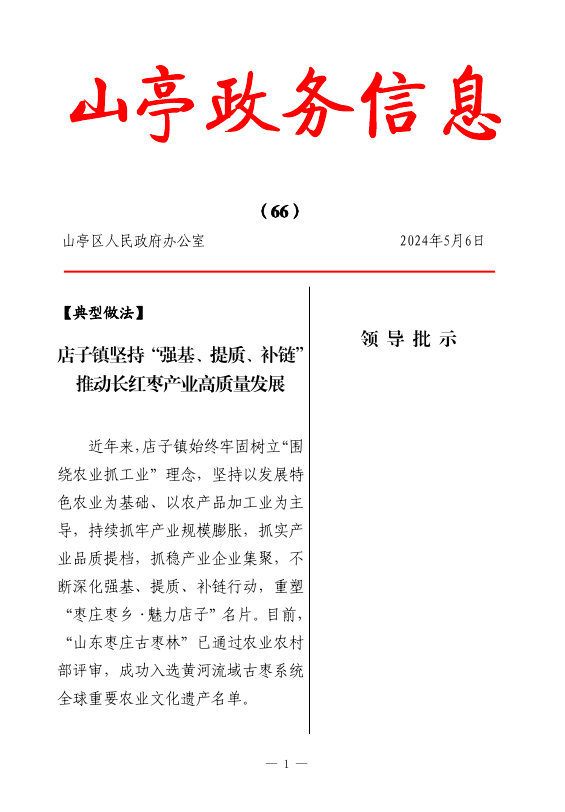 山亭政务信息

（66）

山亭区人民政府办公室 2024年5月6日

【典型做法】

店子镇坚持“强基、提质、补链”推动长红枣产业高质量发展

近年来，店子镇始终牢固树立“围绕农业抓工业”理念，坚持以发展特色农业为基础、以农产品加工业为主导，持续抓牢产业规模膨胀，抓实产业品质提档，抓稳产业企业集聚，不断深化强基、提质、补链行动，重塑“枣庄枣乡·魅力店子”名片。目前，“山东枣庄古枣林”已通过农业农村部评审，成功入选黄河流域古枣系统全球重要农业文化遗产名单。

领导批示

— 1 —